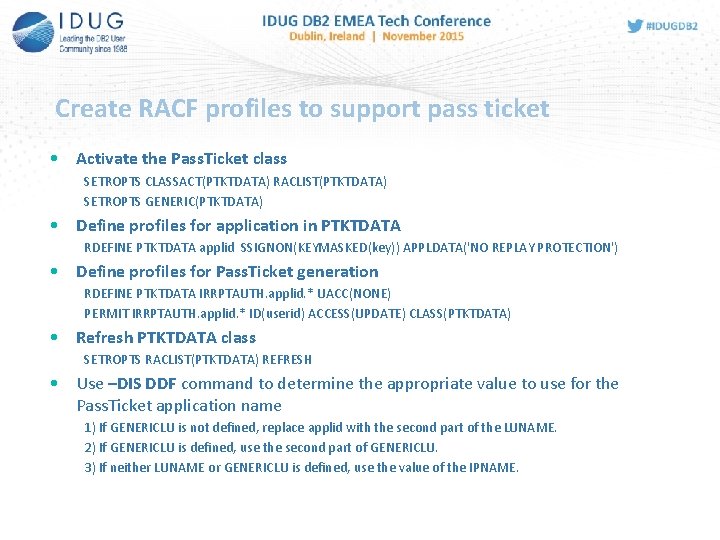 IDUG
Leading the DB2 User Community since 1988

IDUG DB2 EMEA Tech Conference
Dublin, Ireland | November 2015

#IDUGDB2

Create RACF profiles to support pass ticket

• Activate the PassTicket class
SETROPTS CLASSACT(PTKTDATA) RACLIST(PTKTDATA)
SETROPTS GENERIC(PTKTDATA)

• Define profiles for application in PTKTDATA
RDEFINE PTKTDATA applid SSIGNON(KEYMASKED(key)) APPLDATA('NO REPLAY PROTECTION')

• Define profiles for PassTicket generation
RDEFINE PTKTDATA IRRPTAUTH.applid.* UACC(NONE)
PERMIT IRRPTAUTH.applid.* ID(userid) ACCESS(UPDATE) CLASS(PTKTDATA)

• Refresh PTKTDATA class
SETROPTS RACLIST(PTKTDATA) REFRESH

• Use –DIS DDF command to determine the appropriate value to use for the PassTicket application name
1) If GENERICLU is not defined, replace applid with the second part of the LUNAME.
2) If GENERICLU is defined, use the second part of GENERICLU.
3) If neither LUNAME or GENERICLU is defined, use the value of the IPNAME.